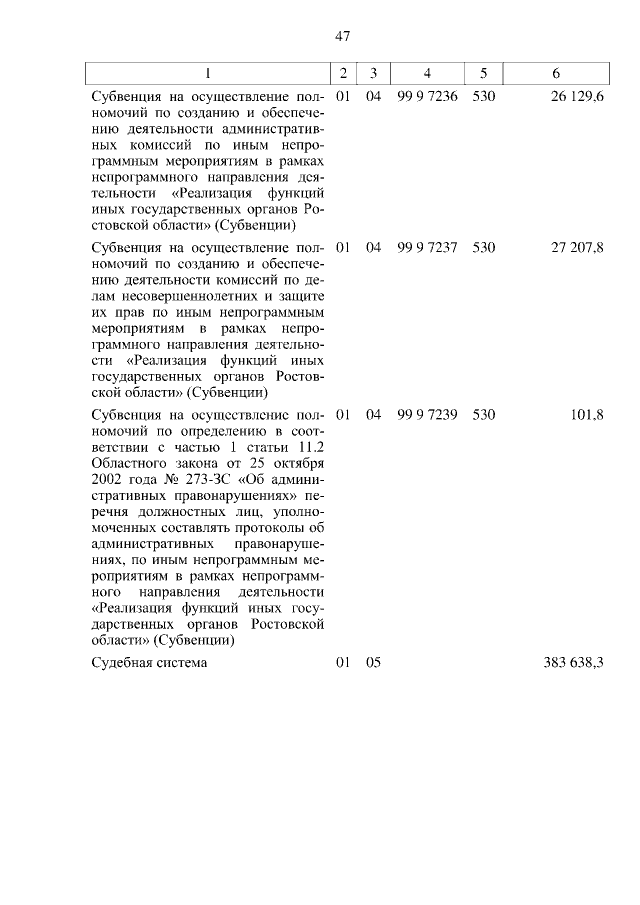 47

| 1 | 2 | 3 | 4 | 5 | 6 |
|---|---|---|---|---|---|
| Субвенция на осуществление полномочий по созданию и обеспечению деятельности административных комиссий по иным непрограммным мероприятиям в рамках непрограммного направления деятельности «Реализация функций иных государственных органов Ростовской области» (Субвенции) | 01 | 04 | 99 9 7236 | 530 | 26 129,6 |
| Субвенция на осуществление полномочий по созданию и обеспечению деятельности комиссий по делам несовершеннолетних и защите их прав по иным непрограммным мероприятиям в рамках непрограммного направления деятельности «Реализация функций иных государственных органов Ростовской области» (Субвенции) | 01 | 04 | 99 9 7237 | 530 | 27 207,8 |
| Субвенция на осуществление полномочий по определению в соответствии с частью 1 статьи 11.2 Областного закона от 25 октября 2002 года № 273-ЗС «Об административных правонарушениях» перечня должностных лиц, уполномоченных составлять протоколы об административных правонарушениях, по иным непрограммным мероприятиям в рамках непрограммного направления деятельности «Реализация функций иных государственных органов Ростовской области» (Субвенции) | 01 | 04 | 99 9 7239 | 530 | 101,8 |
| Судебная система | 01 | 05 | | | 383 638,3 |